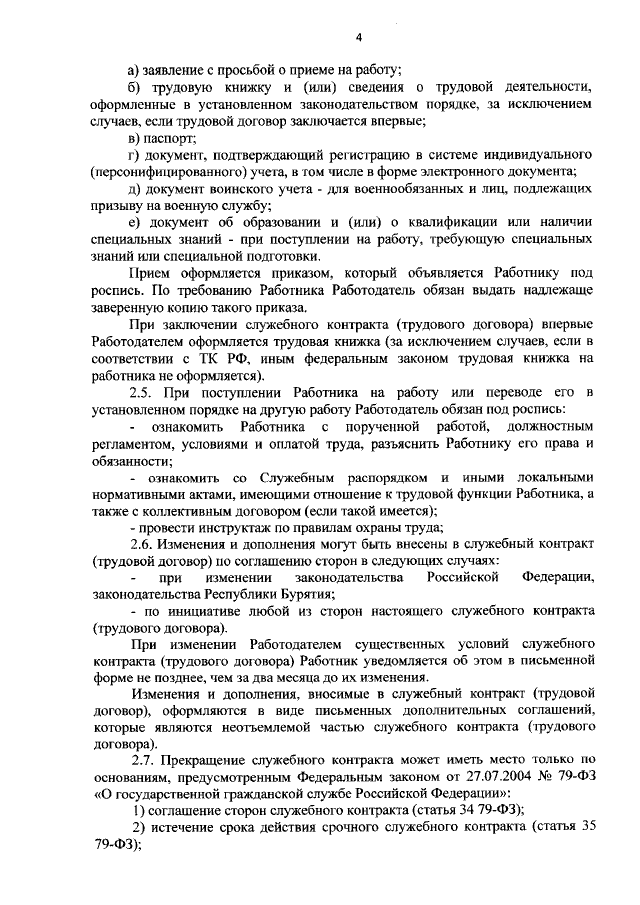 4

а) заявление с просьбой о приеме на работу;

б) трудовую книжку и (или) сведения о трудовой деятельности, оформленные в установленном законодательством порядке, за исключением случаев, если трудовой договор заключается впервые;

в) паспорт;

г) документ, подтверждающий регистрацию в системе индивидуального (персонифицированного) учета, в том числе в форме электронного документа;

д) документ воинского учета - для военнообязанных и лиц, подлежащих призыву на военную службу;

е) документ об образовании и (или) о квалификации или наличии специальных знаний - при поступлении на работу, требующую специальных знаний или специальной подготовки.

Прием оформляется приказом, который объявляется Работнику под роспись. По требованию Работника Работодатель обязан выдать надлежаще заверенную копию такого приказа.

При заключении служебного контракта (трудового договора) впервые Работодателем оформляется трудовая книжка (за исключением случаев, если в соответствии с ТК РФ, иным федеральным законом трудовая книжка на работника не оформляется).

2.5. При поступлении Работника на работу или переводе его в установленном порядке на другую работу Работодатель обязан под роспись:

- ознакомить Работника с порученной работой, должностным регламентом, условиями и оплатой труда, разъяснить Работнику его права и обязанности;

- ознакомить со Служебным распорядком и иными локальными нормативными актами, имеющими отношение к трудовой функции Работника, а также с коллективным договором (если такой имеется);

- провести инструктаж по правилам охраны труда;

2.6. Изменения и дополнения могут быть внесены в служебный контракт (трудовой договор) по соглашению сторон в следующих случаях:

- при изменении законодательства Российской Федерации, законодательства Республики Бурятия;

- по инициативе любой из сторон настоящего служебного контракта (трудового договора).

При изменении Работодателем существенных условий служебного контракта (трудового договора) Работник уведомляется об этом в письменной форме не позднее, чем за два месяца до их изменения.

Изменения и дополнения, вносимые в служебный контракт (трудовой договор), оформляются в виде письменных дополнительных соглашений, которые являются неотъемлемой частью служебного контракта (трудового договора).

2.7. Прекращение служебного контракта может иметь место только по основаниям, предусмотренным Федеральным законом от 27.07.2004 № 79-ФЗ «О государственной гражданской службе Российской Федерации»:

1) соглашение сторон служебного контракта (статья 34 79-ФЗ);

2) истечение срока действия срочного служебного контракта (статья 35 79-ФЗ);